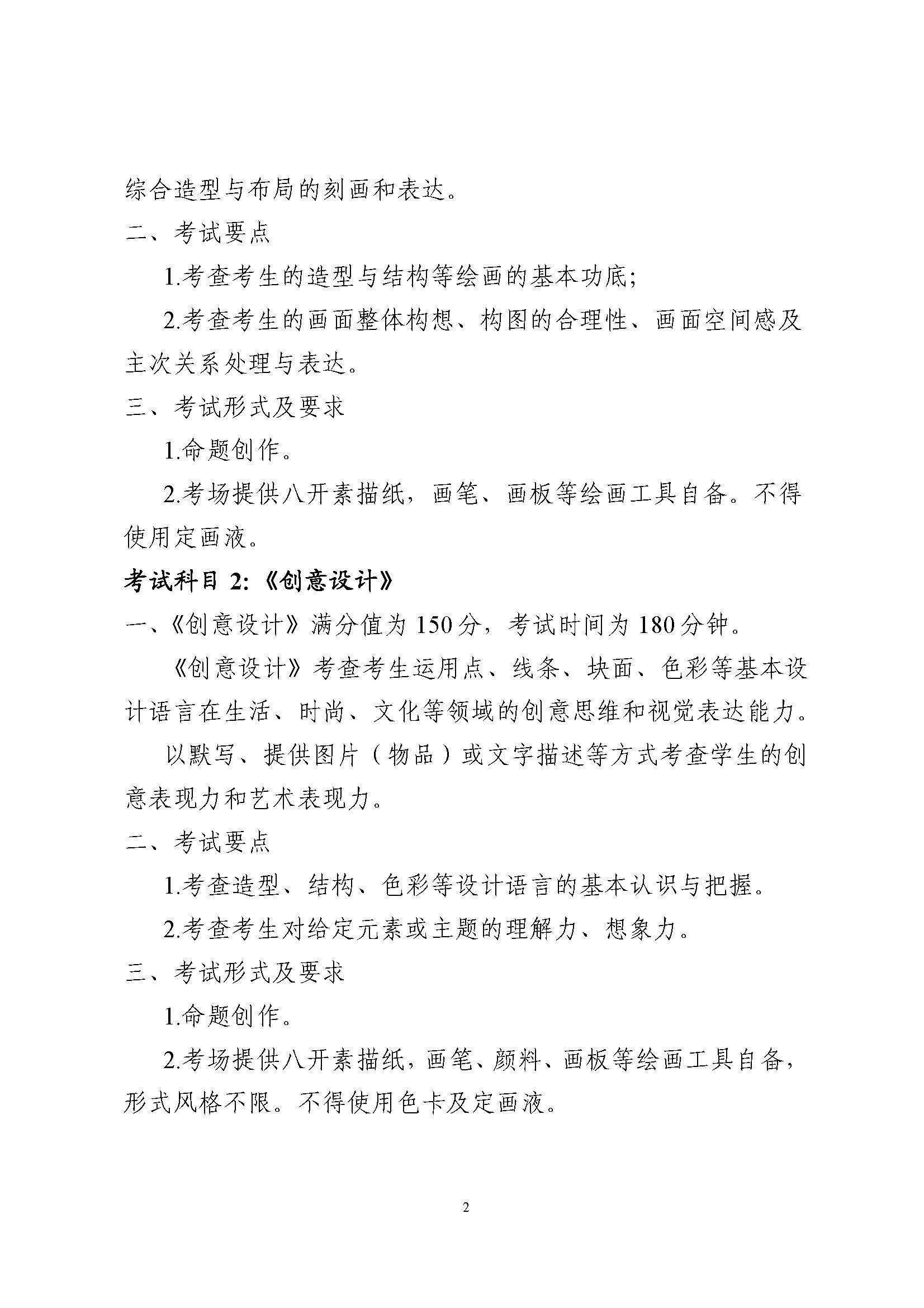 综合造型与布局的刻画和表达。

二、考试要点

1.考查考生的造型与结构等绘画的基本功底;

2.考查考生的画面整体构想、构图的合理性、画面空间感及主次关系处理与表达。

三、考试形式及要求

1.命题创作。

2.考场提供八开素描纸，画笔、画板等绘画工具自备。不得使用定画液。

考试科目2:《创意设计》

一、《创意设计》满分值为150分，考试时间为180分钟。

《创意设计》考查考生运用点、线条、块面、色彩等基本设计语言在生活、时尚、文化等领域的创意思维和视觉表达能力。

以默写、提供图片（物品）或文字描述等方式考查学生的创意表现力和艺术表现力。

二、考试要点

1.考查造型、结构、色彩等设计语言的基本认识与把握。

2.考查考生对给定元素或主题的理解力、想象力。

三、考试形式及要求

1.命题创作。

2.考场提供八开素描纸，画笔、颜料、画板等绘画工具自备，形式风格不限。不得使用色卡及定画液。

2